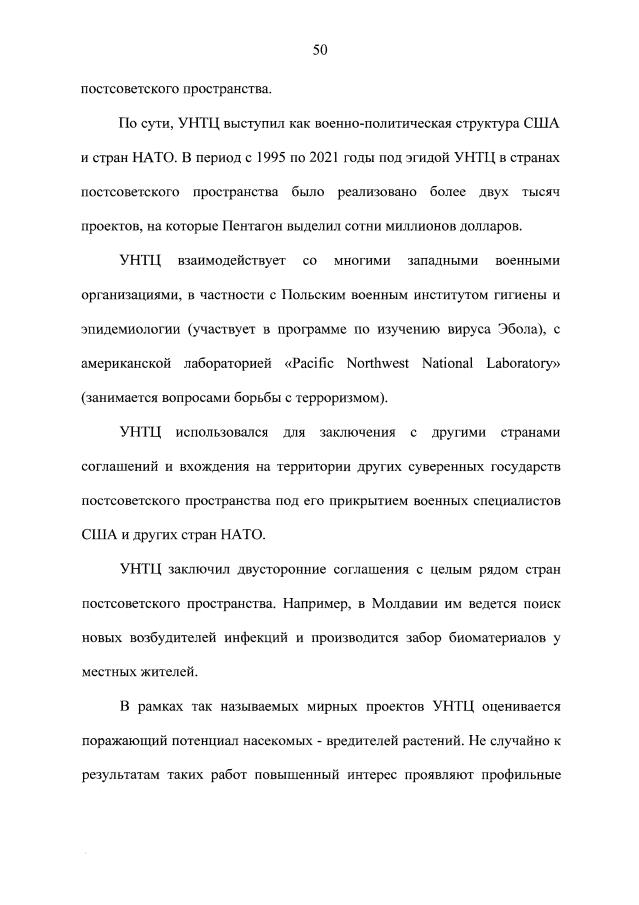 50

постсоветского пространства.

По сути, УНТЦ выступил как военно-политическая структура США и стран НАТО. В период с 1995 по 2021 годы под эгидой УНТЦ в странах постсоветского пространства было реализовано более двух тысяч проектов, на которые Пентагон выделил сотни миллионов долларов.

УНТЦ взаимодействует со многими западными военными организациями, в частности с Польским военным институтом гигиены и эпидемиологии (участвует в программе по изучению вируса Эбола), с американской лабораторией «Pacific Northwest National Laboratory» (занимается вопросами борьбы с терроризмом).

УНТЦ использовался для заключения с другими странами соглашений и вхождения на территории других суверенных государств постсоветского пространства под его прикрытием военных специалистов США и других стран НАТО.

УНТЦ заключил двусторонние соглашения с целым рядом стран постсоветского пространства. Например, в Молдавии им ведется поиск новых возбудителей инфекций и производится забор биоматериалов у местных жителей.

В рамках так называемых мирных проектов УНТЦ оценивается поражающий потенциал насекомых - вредителей растений. Не случайно к результатам таких работ повышенный интерес проявляют профильные